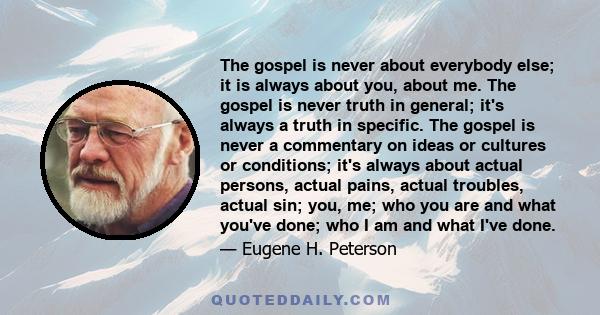 The gospel is never about everybody else; it is always about you, about me. The gospel is never truth in general; it's always a truth in specific. The gospel is never a commentary on ideas or cultures or conditions; it's always about actual persons, actual pains, actual troubles, actual sin; you, me; who you are and what you've done; who I am and what I've done.
— Eugene H. Peterson

QUOTEDDAILY.COM